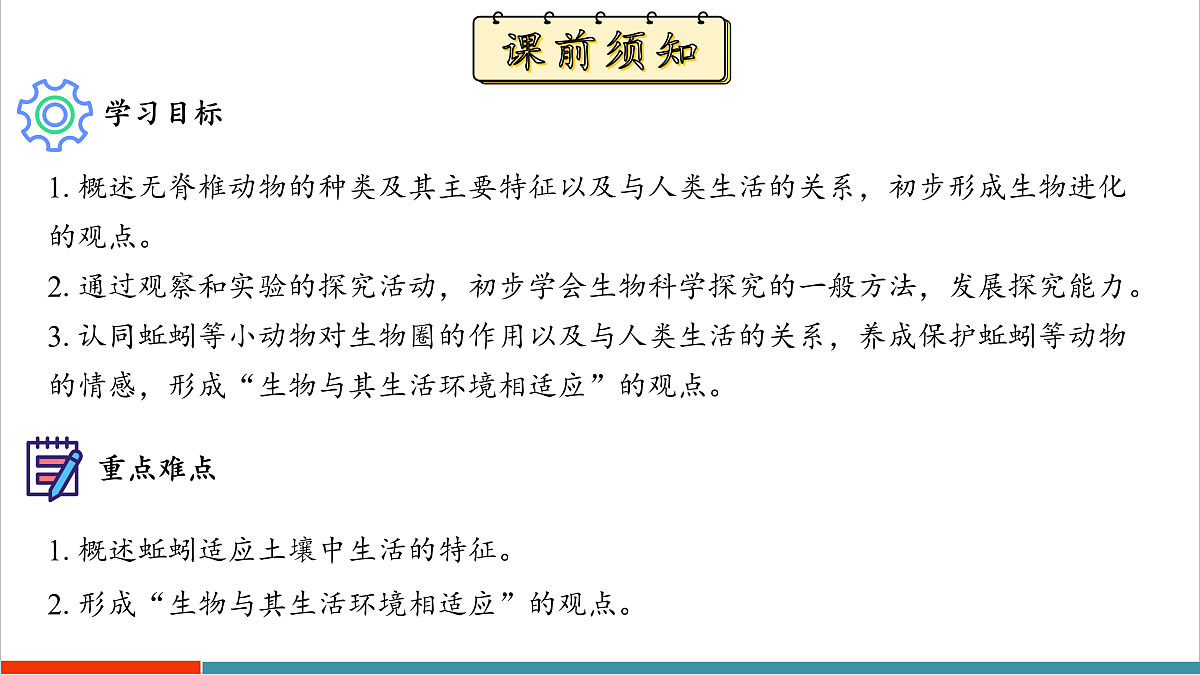 课前须知

学习目标

1. 概述无脊椎动物的种类及其主要特征以及与人类生活的关系，初步形成生物进化的观点。

2. 通过观察和实验的探究活动，初步学会生物科学探究的一般方法，发展探究能力。

3. 认同蚯蚓等小动物对生物圈的作用以及与人类生活的关系，养成保护蚯蚓等动物的情感，形成“生物与其生活环境相适应”的观点。

重点难点

1. 概述蚯蚓适应土壤中生活的特征。

2. 形成“生物与其生活环境相适应”的观点。